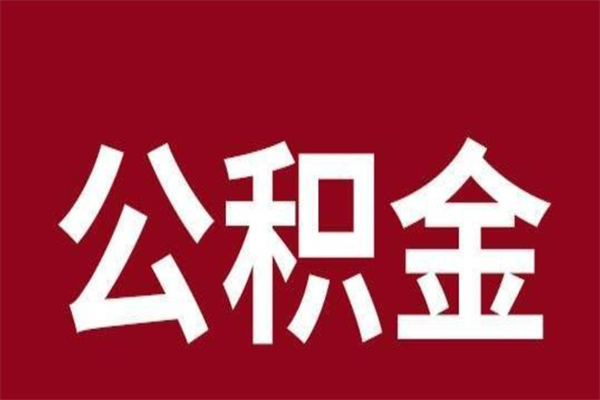 公积金